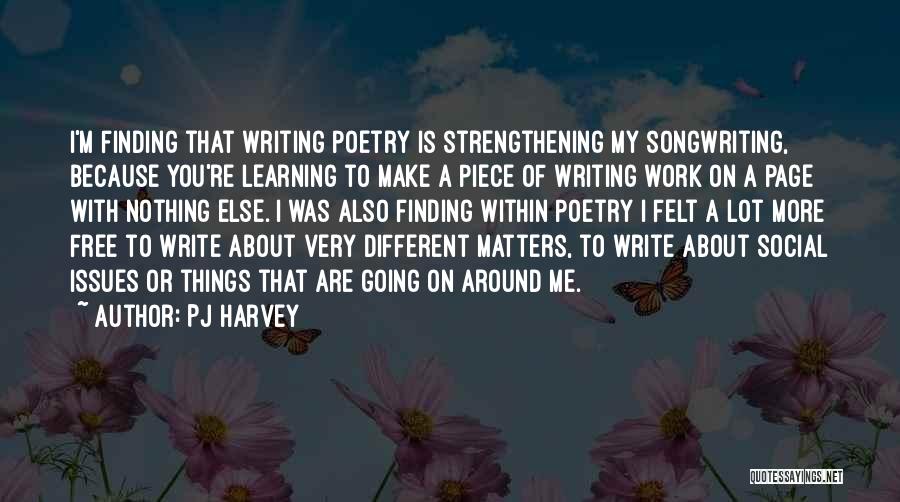 I'M FINDING THAT WRITING POETRY IS STRENGTHENING MY SONGWRITING, BECAUSE YOU'RE LEARNING TO MAKE A PIECE OF WRITING WORK ON A PAGE WITH NOTHING ELSE. I WAS ALSO FINDING WITHIN POETRY I FELT A LOT MORE FREE TO WRITE ABOUT VERY DIFFERENT MATTERS, TO WRITE ABOUT SOCIAL ISSUES OR THINGS THAT ARE GOING ON AROUND ME.

~ AUTHOR: PJ HARVEY

QUOTESSAYINGS.NET